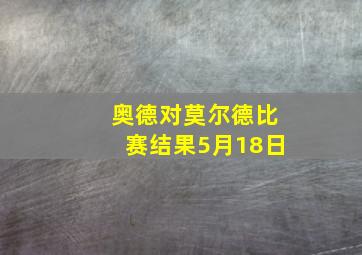 奥德对莫尔德比赛结果5月18日